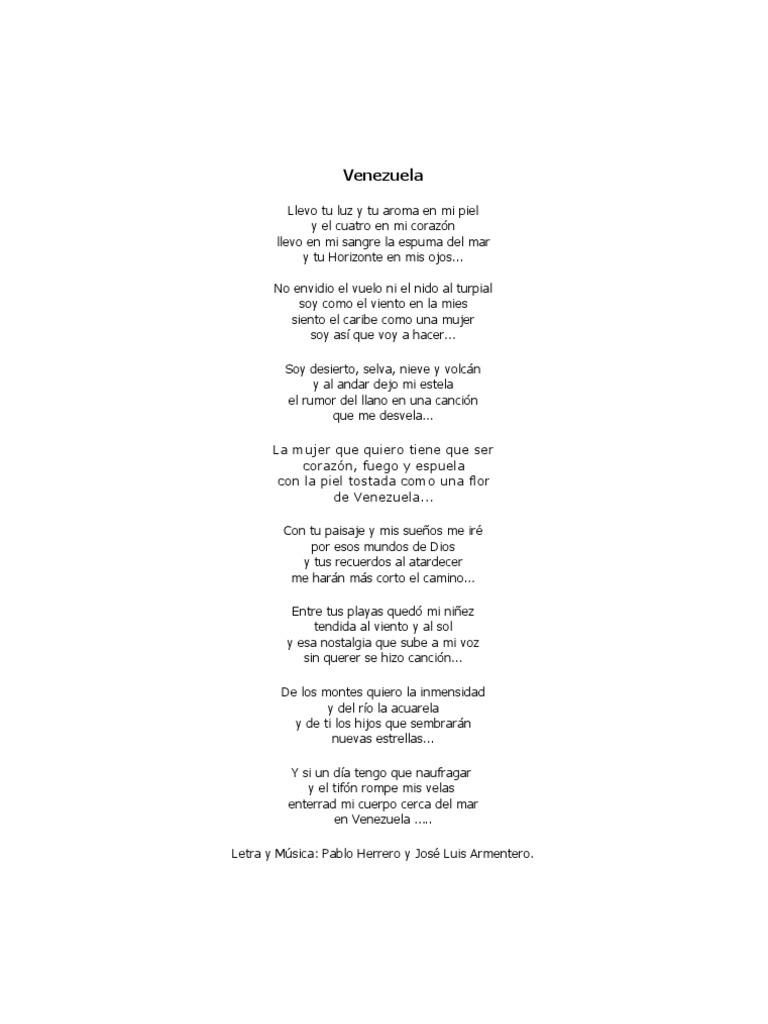 Venezuela

Llevo tu luz y tu aroma en mi piel
y el cuatro en mi corazón
llevo en mi sangre la espuma del mar
y tu Horizonte en mis ojos...

No envidio el vuelo ni el nido al turpial
soy como el viento en la mies
siento el caribe como una mujer
soy así que voy a hacer...

Soy desierto, selva, nieve y volcán
y al andar dejo mi estela
el rumor del llano en una canción
que me desvela...

La mujer que quiero tiene que ser
corazón, fuego y espuela
con la piel tostada como una flor
de Venezuela...

Con tu paisaje y mis sueños me iré
por esos mundos de Dios
y tus recuerdos al atardecer
me harán más corto el camino...

Entre tus playas quedó mi niñez
tendida al viento y al sol
y esa nostalgia que sube a mi voz
sin querer se hizo canción...

De los montes quiero la inmensidad
y del río la acuarela
y de ti los hijos que sembrarán
nuevas estrellas...

Y si un día tengo que naufragar
y el tifón rompe mis velas
enterrad mi cuerpo cerca del mar
en Venezuela .....

Letra y Música: Pablo Herrero y José Luis Armentero.